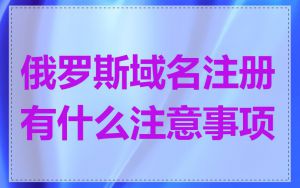 俄罗斯域名注册有什么注意事项